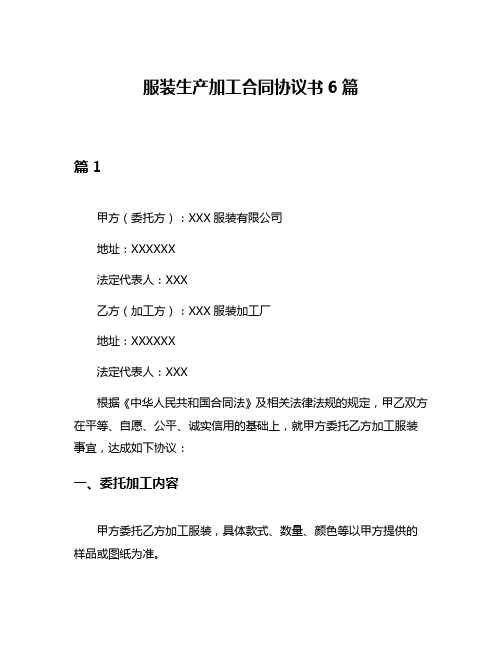 服装生产加工合同协议书 6 篇

篇 1

甲方（委托方）：XXX 服装有限公司

地址：XXXXXX

法定代表人：XXX

乙方（加工方）：XXX 服装加工厂

地址：XXXXXX

法定代表人：XXX

根据《中华人民共和国合同法》及相关法律法规的规定，甲乙双方在平等、自愿、公平、诚实信用的基础上，就甲方委托乙方加工服装事宜，达成如下协议：

一、委托加工内容

甲方委托乙方加工服装，具体款式、数量、颜色等以甲方提供的样品或图纸为准。